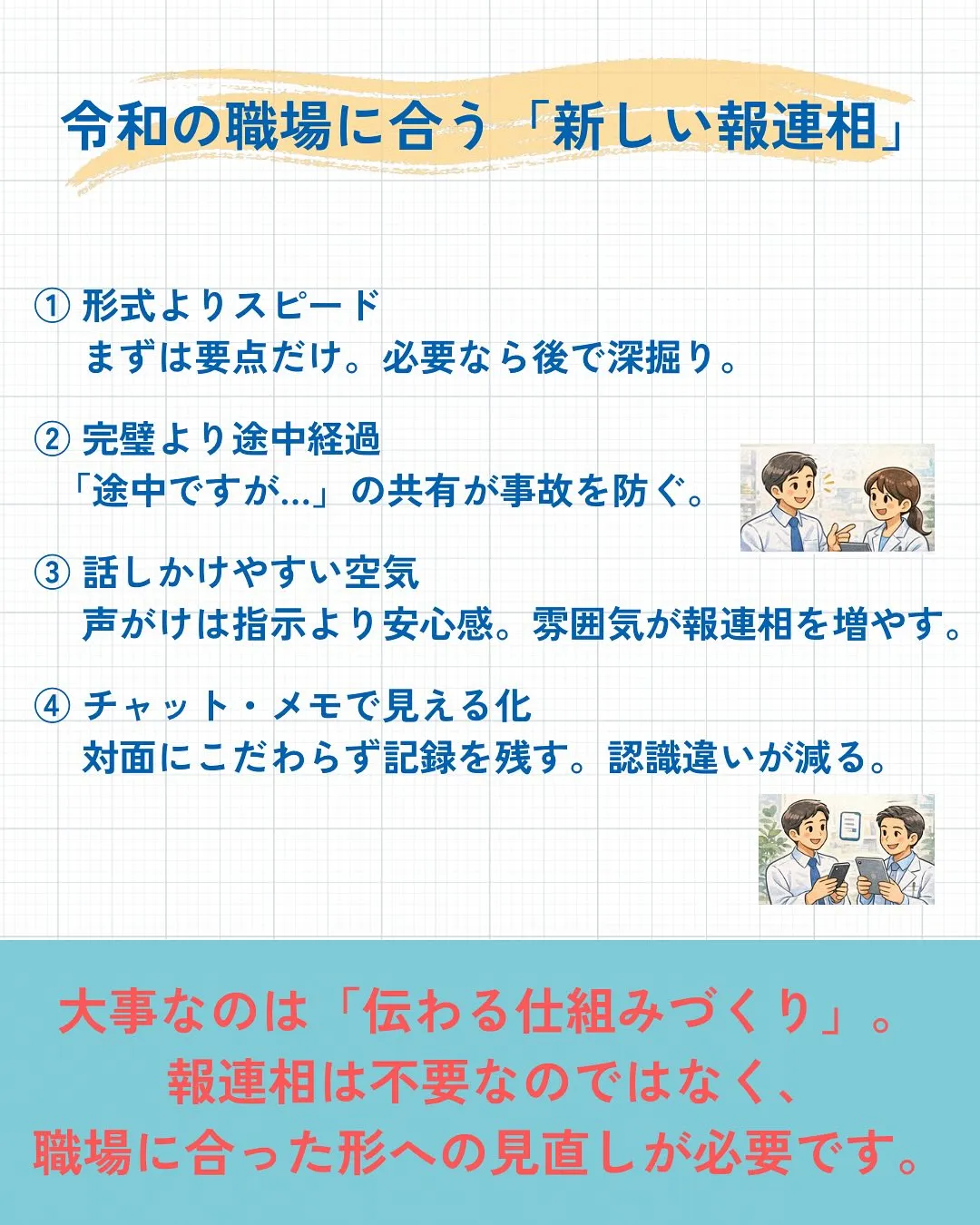 令和の職場に合う「新しい報連相」

① 形式よりスピード
まずは要点だけ。必要なら後で深掘り。

② 完璧より途中経過
「途中ですが…」の共有が事故を防ぐ。

③ 話しかけやすい空気
声がけは指示より安心感。雰囲気が報連相を増やす。

④ チャット・メモで見える化
対面にこだわらず記録を残す。認識違いが減る。

大事なのは「伝わる仕組みづくり」。
報連相は不要なのではなく、
職場に合った形への見直しが必要です。